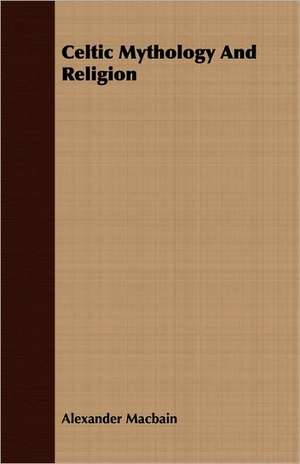 Celtic Mythology And Religion

Alexander Macbain